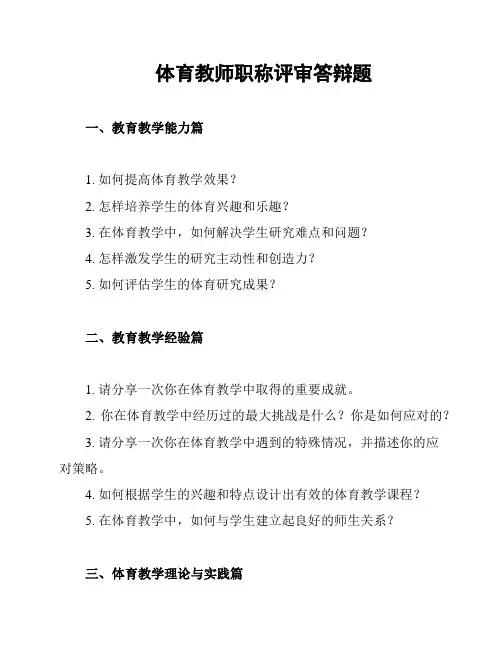 体育教师职称评审答辩题

一、教育教学能力篇

1. 如何提高体育教学效果？

2. 怎样培养学生的体育兴趣和乐趣？

3. 在体育教学中，如何解决学生研究难点和问题？

4. 怎样激发学生的研究主动性和创造力？

5. 如何评估学生的体育研究成果？

二、教育教学经验篇

1. 请分享一次你在体育教学中取得的重要成就。

2. 你在体育教学中经历过的最大挑战是什么？你是如何应对的？

3. 请分享一次你在体育教学中遇到的特殊情况，并描述你的应对策略。

4. 如何根据学生的兴趣和特点设计出有效的体育教学课程？

5. 在体育教学中，如何与学生建立起良好的师生关系？

三、体育教学理论与实践篇